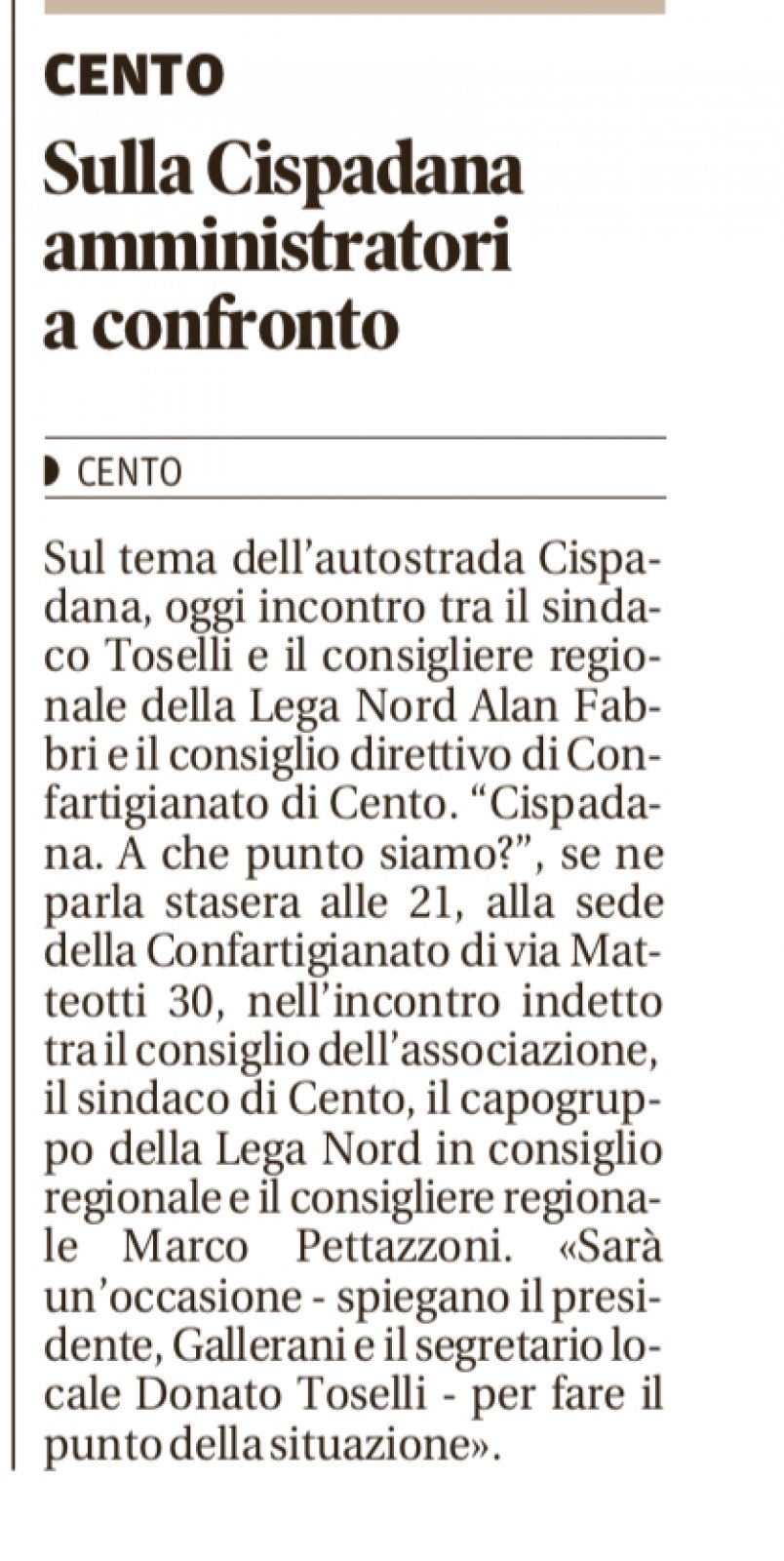 CENTO

Sulla Cispadana amministratori a confronto

CENTO

Sul tema dell'autostrada Cispadana, oggi incontro tra il sindaco Toselli e il consigliere regionale della Lega Nord Alan Fabbri e il consiglio direttivo di Confartigianato di Cento. "Cispadana. A che punto siamo?", se ne parla stasera alle 21, alla sede della Confartigianato di via Matteotti 30, nell'incontro indetto tra il consiglio dell'associazione, il sindaco di Cento, il capogruppo della Lega Nord in consiglio regionale e il consigliere regionale Marco Pettazzoni. «Sarà un'occasione - spiegano il presidente, Gallerani e il segretario locale Donato Toselli - per fare il punto della situazione».